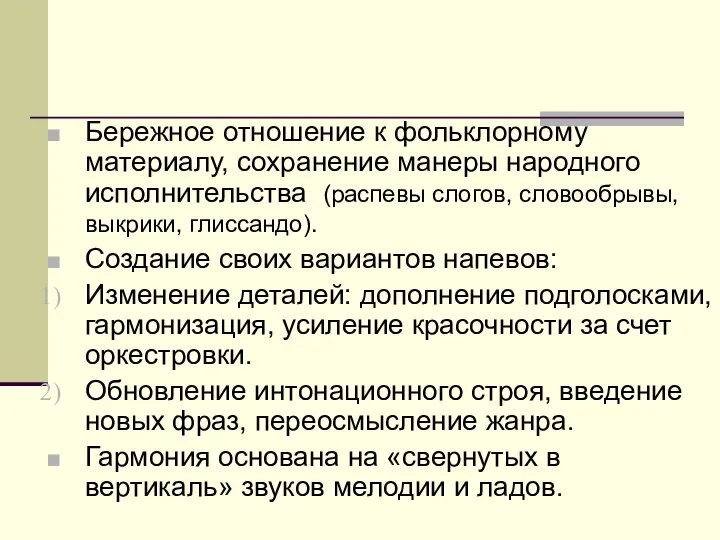 Бережное отношение к фольклорному материалу, сохранение манеры народного исполнительства (распевы слогов, словообрывы, выкрики, глиссандо).

Создание своих вариантов напевов:

1) Изменение деталей: дополнение подголосками, гармонизация, усиление красочности за счет оркестровки.

2) Обновление интонационного строя, введение новых фраз, переосмысление жанра.

Гармония основана на «свернутых в вертикаль» звуков мелодии и ладов.